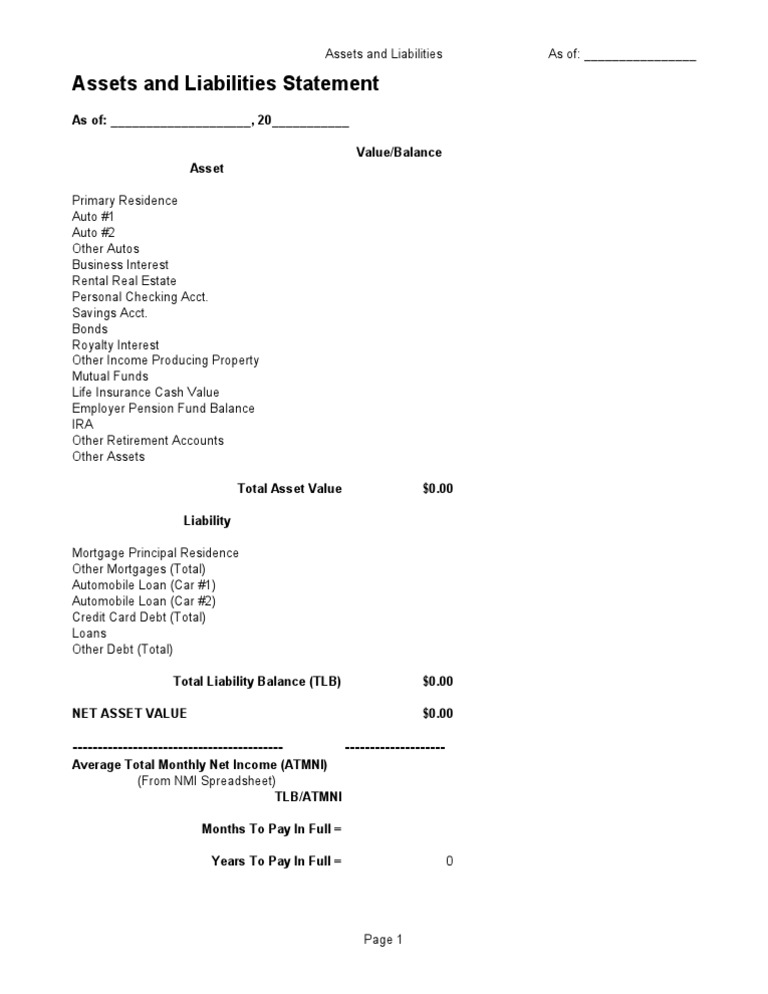 Assets and Liabilities As of: _______________

Assets and Liabilities Statement

As of: ___________________, 20__________

Value/Balance

Asset

Primary Residence
Auto #1
Auto #2
Other Autos
Business Interest
Rental Real Estate
Personal Checking Acct.
Savings Acct.
Bonds
Royalty Interest
Other Income Producing Property
Mutual Funds
Life Insurance Cash Value
Employer Pension Fund Balance
IRA
Other Retirement Accounts
Other Assets

Total Asset Value $0.00

Liability

Mortgage Principal Residence
Other Mortgages (Total)
Automobile Loan (Car #1)
Automobile Loan (Car #2)
Credit Card Debt (Total)
Loans
Other Debt (Total)

Total Liability Balance (TLB) $0.00

NET ASSET VALUE $0.00

------------------------------------------ --------------------

Average Total Monthly Net Income (ATMNI)
(From NMI Spreadsheet)
TLB/ATMNI

Months To Pay In Full =

Years To Pay In Full = 0

Page 1